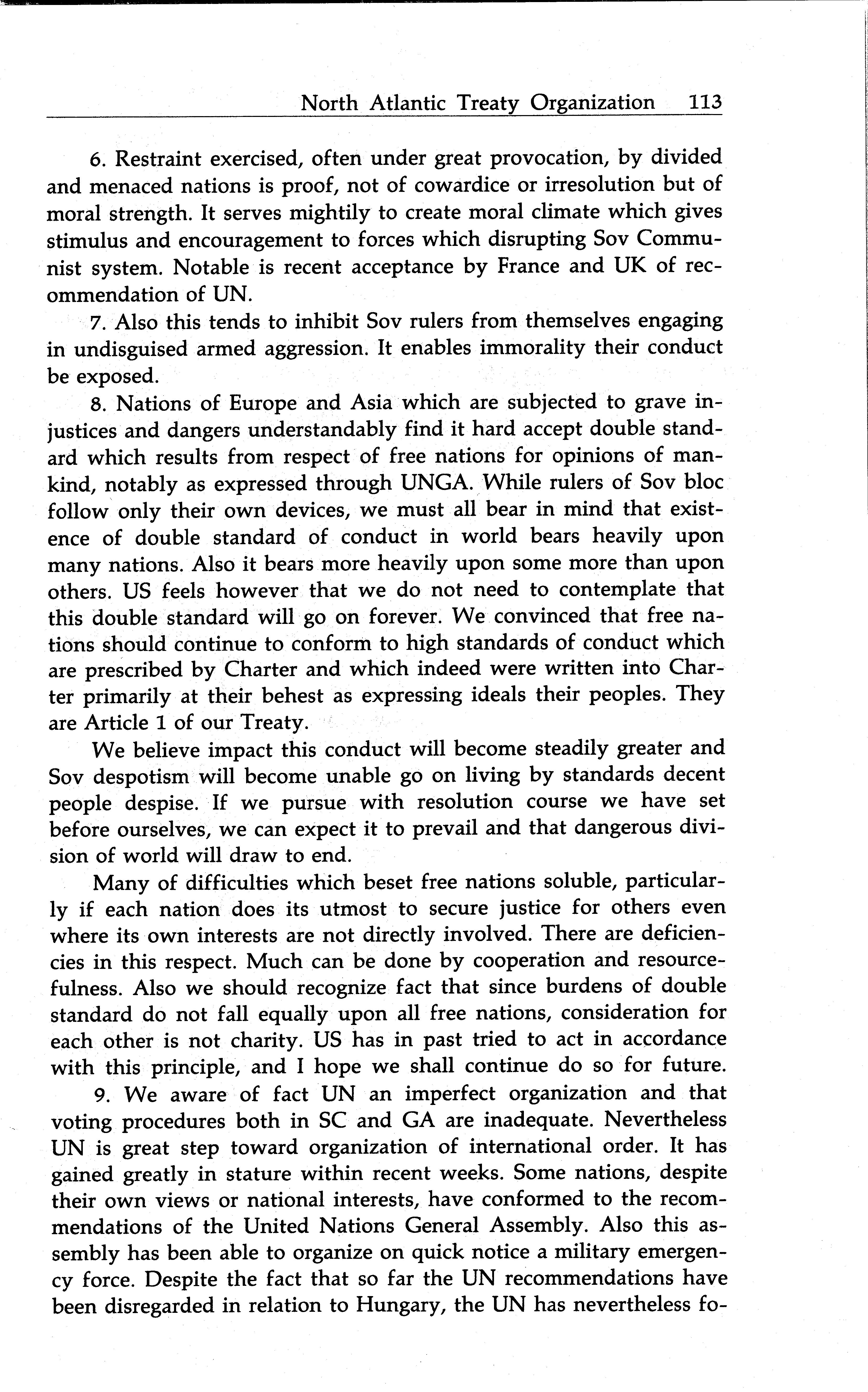 North Atlantic Treaty Organization 113

6. Restraint exercised, often under great provocation, by divided and menaced nations is proof, not of cowardice or irresolution but of moral strength. It serves mightily to create moral climate which gives stimulus and encouragement to forces which disrupting Sov Communist system. Notable is recent acceptance by France and UK of recommendation of UN.

7. Also this tends to inhibit Sov rulers from themselves engaging in undisguised armed aggression. It enables immorality their conduct be exposed.

8. Nations of Europe and Asia which are subjected to grave injustices and dangers understandably find it hard accept double standard which results from respect of free nations for opinions of mankind, notably as expressed through UNGA. While rulers of Sov bloc follow only their own devices, we must all bear in mind that existence of double standard of conduct in world bears heavily upon many nations. Also it bears more heavily upon some more than upon others. US feels however that we do not need to contemplate that this double standard will go on forever. We convinced that free nations should continue to conform to high standards of conduct which are prescribed by Charter and which indeed were written into Charter primarily at their behest as expressing ideals their peoples. They are Article 1 of our Treaty.

We believe impact this conduct will become steadily greater and Sov despotism will become unable go on living by standards decent people despise. If we pursue with resolution course we have set before ourselves, we can expect it to prevail and that dangerous division of world will draw to end.

Many of difficulties which beset free nations soluble, particularly if each nation does its utmost to secure justice for others even where its own interests are not directly involved. There are deficiencies in this respect. Much can be done by cooperation and resourcefulness. Also we should recognize fact that since burdens of double standard do not fall equally upon all free nations, consideration for each other is not charity. US has in past tried to act in accordance with this principle, and I hope we shall continue do so for future.

9. We aware of fact UN an imperfect organization and that voting procedures both in SC and GA are inadequate. Nevertheless UN is great step toward organization of international order. It has gained greatly in stature within recent weeks. Some nations, despite their own views or national interests, have conformed to the recommendations of the United Nations General Assembly. Also this assembly has been able to organize on quick notice a military emergency force. Despite the fact that so far the UN recommendations have been disregarded in relation to Hungary, the UN has nevertheless fo-